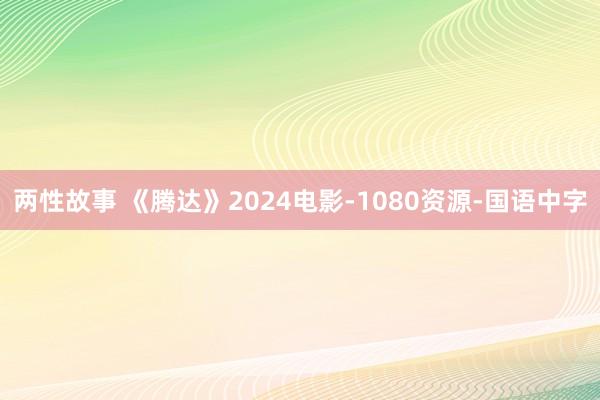 两性故事 《腾达》2024电影-1080资源-国语中字